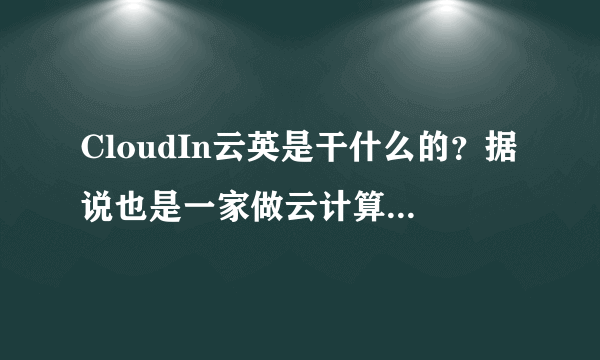 CloudIn云英是干什么的？据说也是一家做云计算...